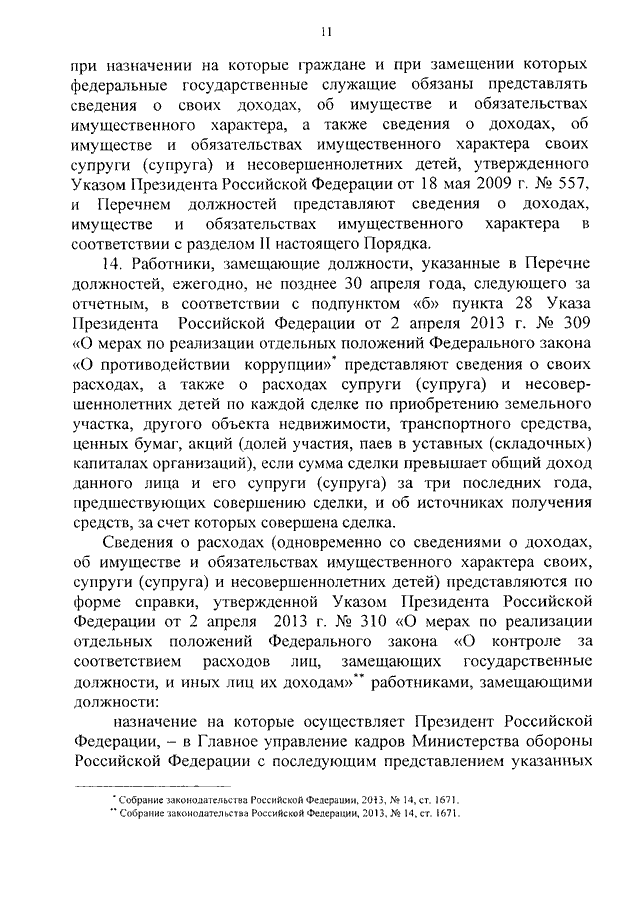 11

при назначении на которые граждане и при замещении которых федеральные государственные служащие обязаны представлять сведения о своих доходах, об имуществе и обязательствах имущественного характера, а также сведения о доходах, об имуществе и обязательствах имущественного характера своих супруги (супруга) и несовершеннолетних детей, утвержденного Указом Президента Российской Федерации от 18 мая 2009 г. № 557, и Перечнем должностей представляют сведения о доходах, имуществе и обязательствах имущественного характера в соответствии с разделом II настоящего Порядка.

14. Работники, замещающие должности, указанные в Перечне должностей, ежегодно, не позднее 30 апреля года, следующего за отчетным, в соответствии с подпунктом «б» пункта 28 Указа Президента Российской Федерации от 2 апреля 2013 г. № 309 «О мерах по реализации отдельных положений Федерального закона «О противодействии коррупции»* представляют сведения о своих расходах, а также о расходах супруги (супруга) и несовершеннолетних детей по каждой сделке по приобретению земельного участка, другого объекта недвижимости, транспортного средства, ценных бумаг, акций (долей участия, паев в уставных (складочных) капиталах организаций), если сумма сделки превышает общий доход данного лица и его супруги (супруга) за три последних года, предшествующих совершению сделки, и об источниках получения средств, за счет которых совершена сделка.

Сведения о расходах (одновременно со сведениями о доходах, об имуществе и обязательствах имущественного характера своих, супруги (супруга) и несовершеннолетних детей) представляются по форме справки, утвержденной Указом Президента Российской Федерации от 2 апреля 2013 г. № 310 «О мерах по реализации отдельных положений Федерального закона «О контроле за соответствием расходов лиц, замещающих государственные должности, и иных лиц их доходам»** работниками, замещающими должности:

назначение на которые осуществляет Президент Российской Федерации, – в Главное управление кадров Министерства обороны Российской Федерации с последующим представлением указанных

* Собрание законодательства Российской Федерации, 2013, № 14, ст. 1671.
** Собрание законодательства Российской Федерации, 2013, № 14, ст. 1671.